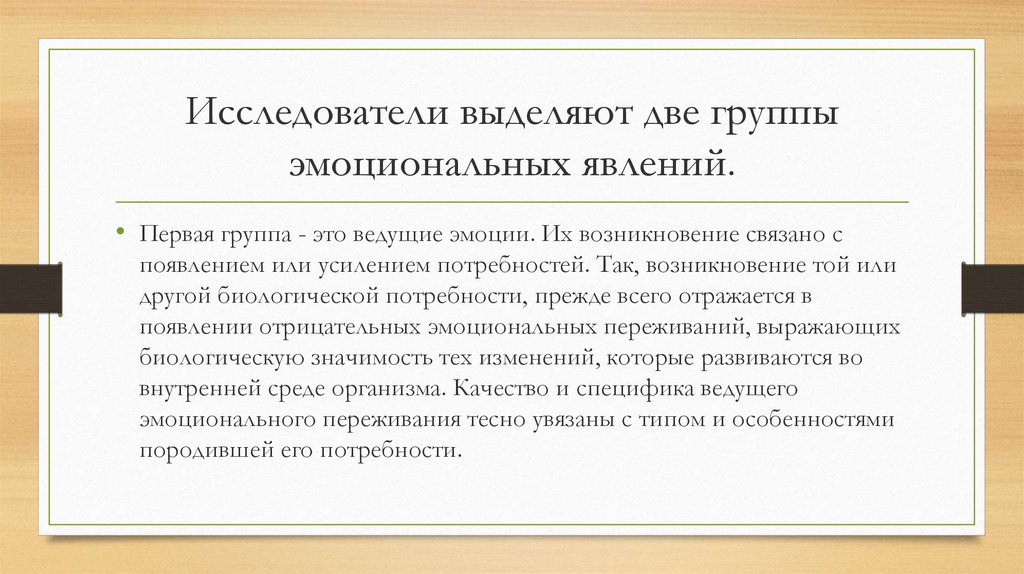 Исследователи выделяют две группы эмоциональных явлений.

• Первая группа - это ведущие эмоции. Их возникновение связано с появлением или усилением потребностей. Так, возникновение той или другой биологической потребности, прежде всего отражается в появлении отрицательных эмоциональных переживаний, выражающих биологическую значимость тех изменений, которые развиваются во внутренней среде организма. Качество и специфика ведущего эмоционального переживания тесно увязаны с типом и особенностями породившей его потребности.